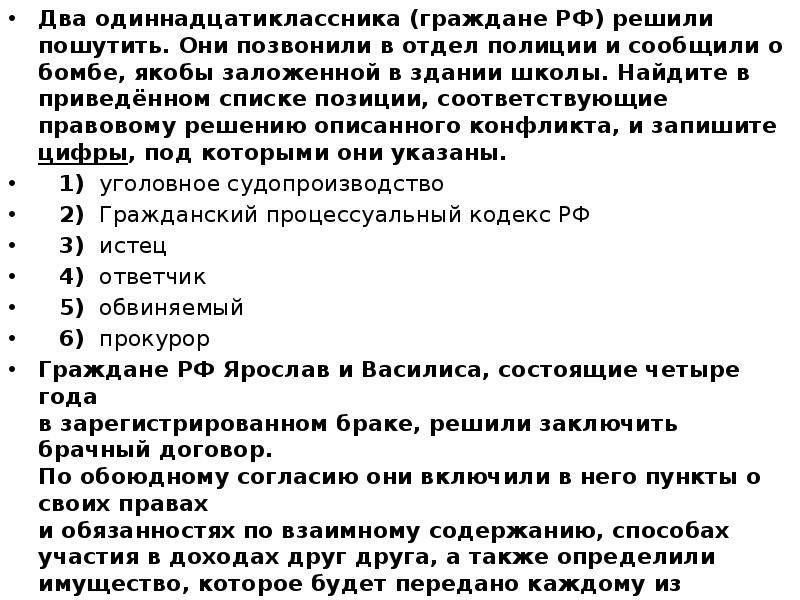 • Два одиннадцатиклассника (граждане РФ) решили пошутить. Они позвонили в отдел полиции и сообщили о бомбе, якобы заложенной в здании школы. Найдите в приведённом списке позиции, соответствующие правовому решению описанного конфликта, и запишите цифры, под которыми они указаны.
• 1) уголовное судопроизводство
• 2) Гражданский процессуальный кодекс РФ
• 3) истец
• 4) ответчик
• 5) обвиняемый
• 6) прокурор
• Граждане РФ Ярослав и Василиса, состоящие четыре года
в зарегистрированном браке, решили заключить брачный договор.
По обоюдному согласию они включили в него пункты о своих правах
и обязанностях по взаимному содержанию, способах участия в доходах друг друга, а также определили имущество, которое будет передано каждому из